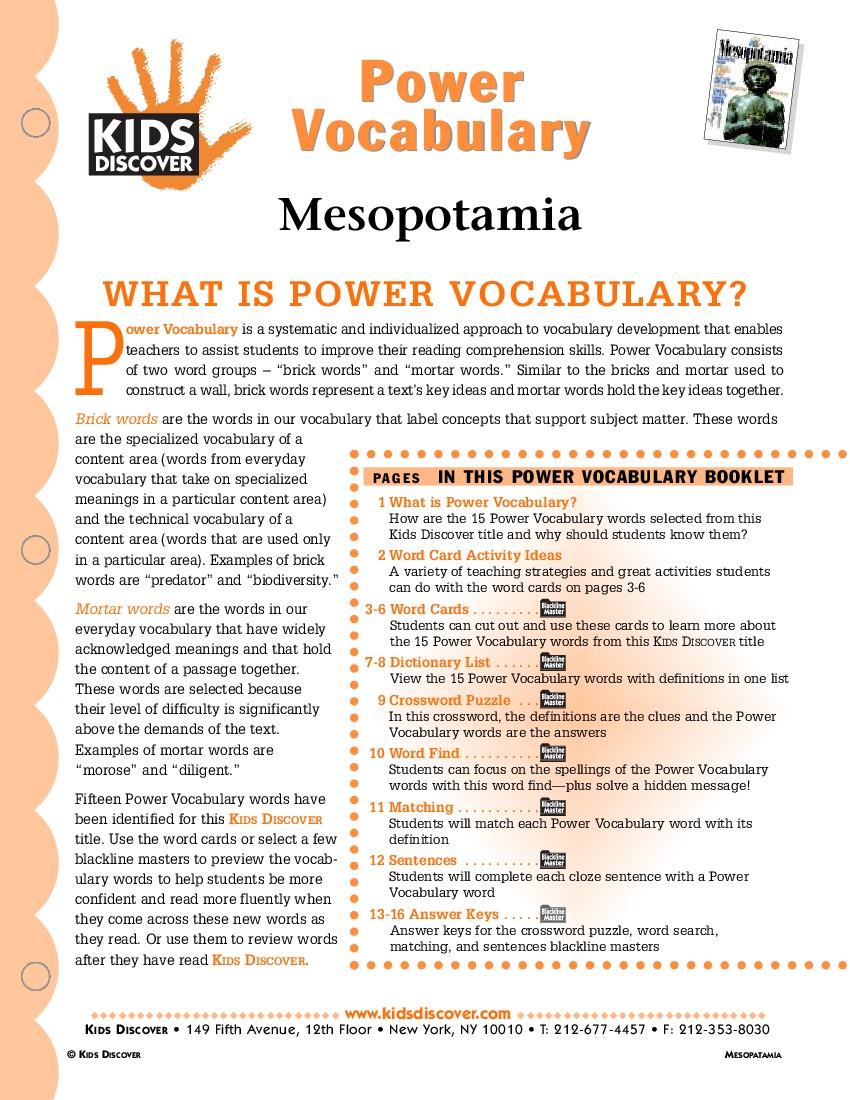 KIDS DISCOVER

Power Vocabulary

Mesopotamia

Mesopotamia

WHAT IS POWER VOCABULARY?

Power Vocabulary is a systematic and individualized approach to vocabulary development that enables teachers to assist students to improve their reading comprehension skills. Power Vocabulary consists of two word groups – "brick words" and "mortar words." Similar to the bricks and mortar used to construct a wall, brick words represent a text's key ideas and mortar words hold the key ideas together.

Brick words are the words in our vocabulary that label concepts that support subject matter. These words are the specialized vocabulary of a content area (words from everyday vocabulary that take on specialized meanings in a particular content area) and the technical vocabulary of a content area (words that are used only in a particular area). Examples of brick words are "predator" and "biodiversity."

Mortar words are the words in our everyday vocabulary that have widely acknowledged meanings and that hold the content of a passage together. These words are selected because their level of difficulty is significantly above the demands of the text. Examples of mortar words are "morose" and "diligent."

Fifteen Power Vocabulary words have been identified for this KIDS DISCOVER title. Use the word cards or select a few blackline masters to preview the vocabulary words to help students be more confident and read more fluently when they come across these new words as they read. Or use them to review words after they have read KIDS DISCOVER.

PAGES IN THIS POWER VOCABULARY BOOKLET

1 What is Power Vocabulary?
How are the 15 Power Vocabulary words selected from this Kids Discover title and why should students know them?

2 Word Card Activity Ideas
A variety of teaching strategies and great activities students can do with the word cards on pages 3-6

3-6 Word Cards Blackline Master
Students can cut out and use these cards to learn more about the 15 Power Vocabulary words from this KIDS DISCOVER title

7-8 Dictionary List Blackline Master
View the 15 Power Vocabulary words with definitions in one list

9 Crossword Puzzle Blackline Master
In this crossword, the definitions are the clues and the Power Vocabulary words are the answers

10 Word Find Blackline Master
Students can focus on the spellings of the Power Vocabulary words with this word find—plus solve a hidden message!

11 Matching Blackline Master
Students will match each Power Vocabulary word with its definition

12 Sentences Blackline Master
Students will complete each cloze sentence with a Power Vocabulary word

13-16 Answer Keys Blackline Master
Answer keys for the crossword puzzle, word search, matching, and sentences blackline masters

www.kidsdiscover.com
KIDS DISCOVER • 149 Fifth Avenue, 12th Floor • New York, NY 10010 • T: 212-677-4457 • F: 212-353-8030

© KIDS DISCOVER

MESOPATAMIA